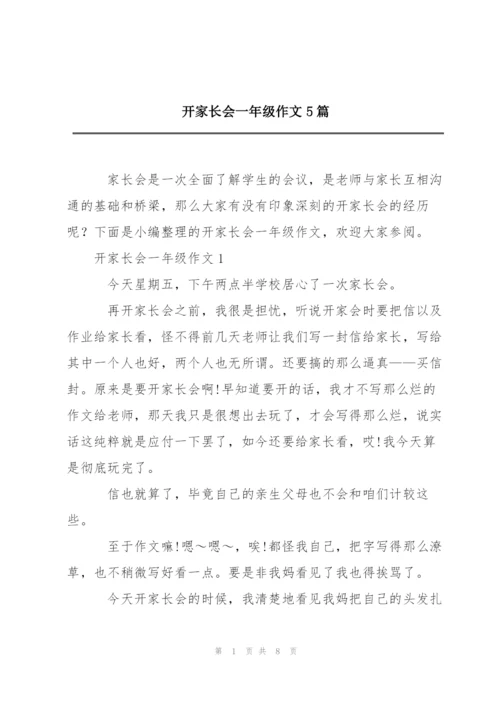 开家长会一年级作文5篇

家长会是一次全面了解学生的会议，是老师与家长互相沟通的基础和桥梁，那么大家有没有印象深刻的开家长会的经历呢？下面是小编整理的开家长会一年级作文，欢迎大家参阅。

开家长会一年级作文1

今天星期五，下午两点半学校居心了一次家长会。

再开家长会之前，我很是担忧，听说开家会时要把信以及作业给家长看，怪不得前几天老师让我们写一封信给家长，写给其中一个人也好，两个人也无所谓。还要搞的那么逼真——买信封。原来是要开家长会啊!早知道要开的话，我才不写那么烂的作文给老师，那天我只是很想出去玩了，才会写得那么烂，说实话这纯粹就是应付一下罢了，如今还要给家长看，哎!我今天算是彻底玩完了。

信也就算了，毕竟自己的亲生父母也不会和咱们计较这些。

至于作文嘛!嗯～嗯～，唉!都怪我自己，把字写得那么潦草，也不稍微写好看一点。要是非我妈看见了我也得挨骂了。

今天开家长会的时候，我清楚地看见我妈把自己的头发扎

第 1 页 共 8 页